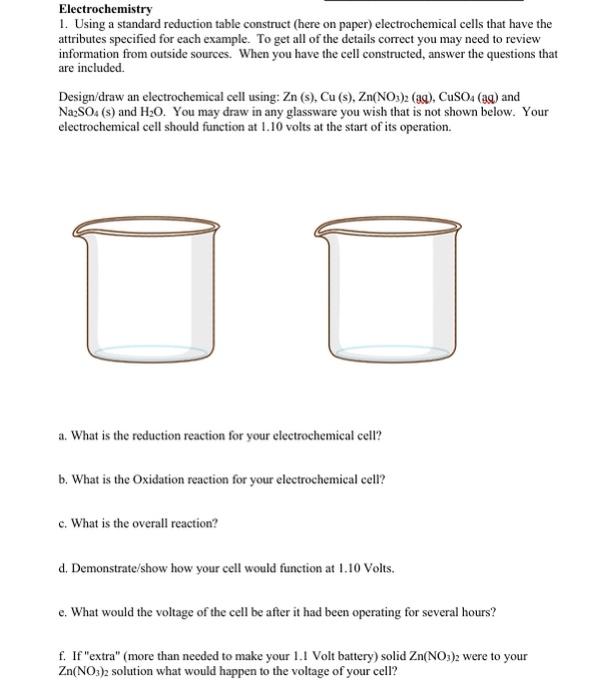 **Electrochemistry**
1. Using a standard reduction table construct (here on paper) electrochemical cells that have the attributes specified for each example. To get all of the details correct you may need to review information from outside sources. When you have the cell constructed, answer the questions that are included.

Design/draw an electrochemical cell using: Zn (s), Cu (s), $Zn(NO_3)_2$ (aq), $CuSO_4$ (aq) and $Na_2SO_4$ (s) and $H_2O$. You may draw in any glassware you wish that is not shown below. Your electrochemical cell should function at 1.10 volts at the start of its operation.

a. What is the reduction reaction for your electrochemical cell?

b. What is the Oxidation reaction for your electrochemical cell?

c. What is the overall reaction?

d. Demonstrate/show how your cell would function at 1.10 Volts.

e. What would the voltage of the cell be after it had been operating for several hours?

f. If "extra" (more than needed to make your 1.1 Volt battery) solid $Zn(NO_3)_2$ were to your $Zn(NO_3)_2$ solution what would happen to the voltage of your cell?